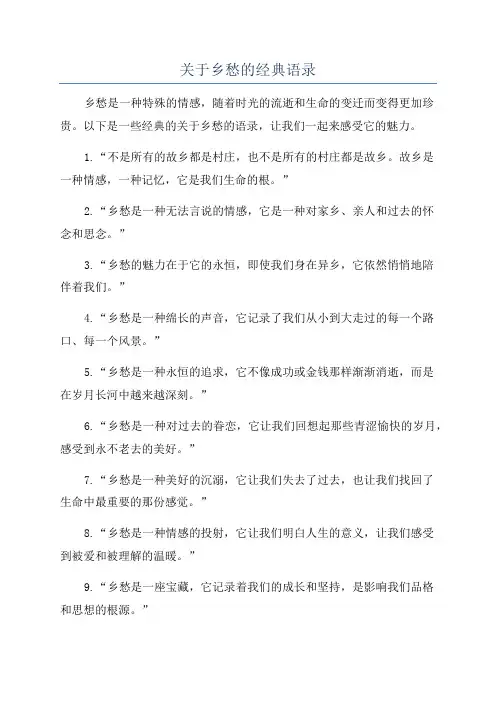 关于乡愁的经典语录

乡愁是一种特殊的情感，随着时光的流逝和生命的变迁而变得更加珍贵。以下是一些经典的关于乡愁的语录，让我们一起来感受它的魅力。

1.“不是所有的故乡都是村庄，也不是所有的村庄都是故乡。故乡是一种情感，一种记忆，它是我们生命的根。”

2.“乡愁是一种无法言说的情感，它是一种对家乡、亲人和过去的怀念和思念。”

3.“乡愁的魅力在于它的永恒，即使我们身在异乡，它依然悄悄地陪伴着我们。”

4.“乡愁是一种绵长的声音，它记录了我们从小到大走过的每一个路口、每一个风景。”

5.“乡愁是一种永恒的追求，它不像成功或金钱那样渐渐消逝，而是在岁月长河中越来越深刻。”

6.“乡愁是一种对过去的眷恋，它让我们回想起那些青涩愉快的岁月，感受到永不老去的美好。”

7.“乡愁是一种美好的沉溺，它让我们失去了过去，也让我们找回了生命中最重要的那份感觉。”

8.“乡愁是一种情感的投射，它让我们明白人生的意义，让我们感受到被爱和被理解的温暖。”

9.“乡愁是一座宝藏，它记录着我们的成长和坚持，是影响我们品格和思想的根源。”